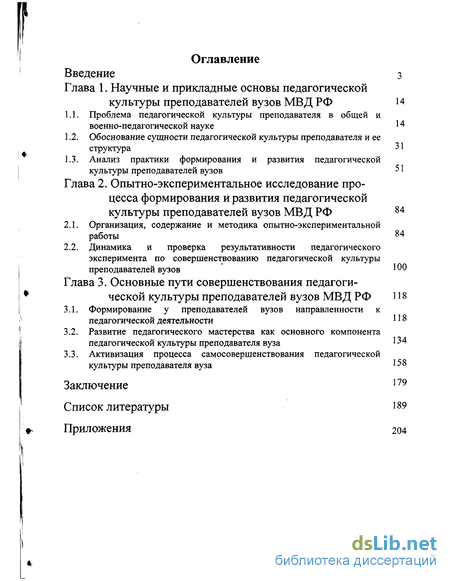 Оглавление

Введение 3

Глава 1. Научные и прикладные основы педагогической культуры преподавателей вузов МВД РФ 14

1.1. Проблема педагогической культуры преподавателя в общей и военно-педагогической науке 14

1.2. Обоснование сущности педагогической культуры преподавателя и ее структура 31

1.3. Анализ практики формирования и развития педагогической культуры преподавателей вузов 51

Глава 2. Опытно-экспериментальное исследование процесса формирования и развития педагогической культуры преподавателей вузов МВД РФ 84

2.1. Организация, содержание и методика опытно-экспериментальной работы 84

2.2. Динамика и проверка результативности педагогического эксперимента по совершенствованию педагогической культуры преподавателей вузов 100

Глава 3. Основные пути совершенствования педагогической культуры преподавателей вузов МВД РФ 118

3.1. Формирование у преподавателей вузов направленности к педагогической деятельности 118

3.2. Развитие педагогического мастерства как основного компонента педагогической культуры преподавателя вуза 134

3.3. Активизация процесса самосовершенствования педагогической культуры преподавателя вуза 158

Заключение 179

Список литературы 189

Приложения 204

dsLib.net
библиотека диссертаций